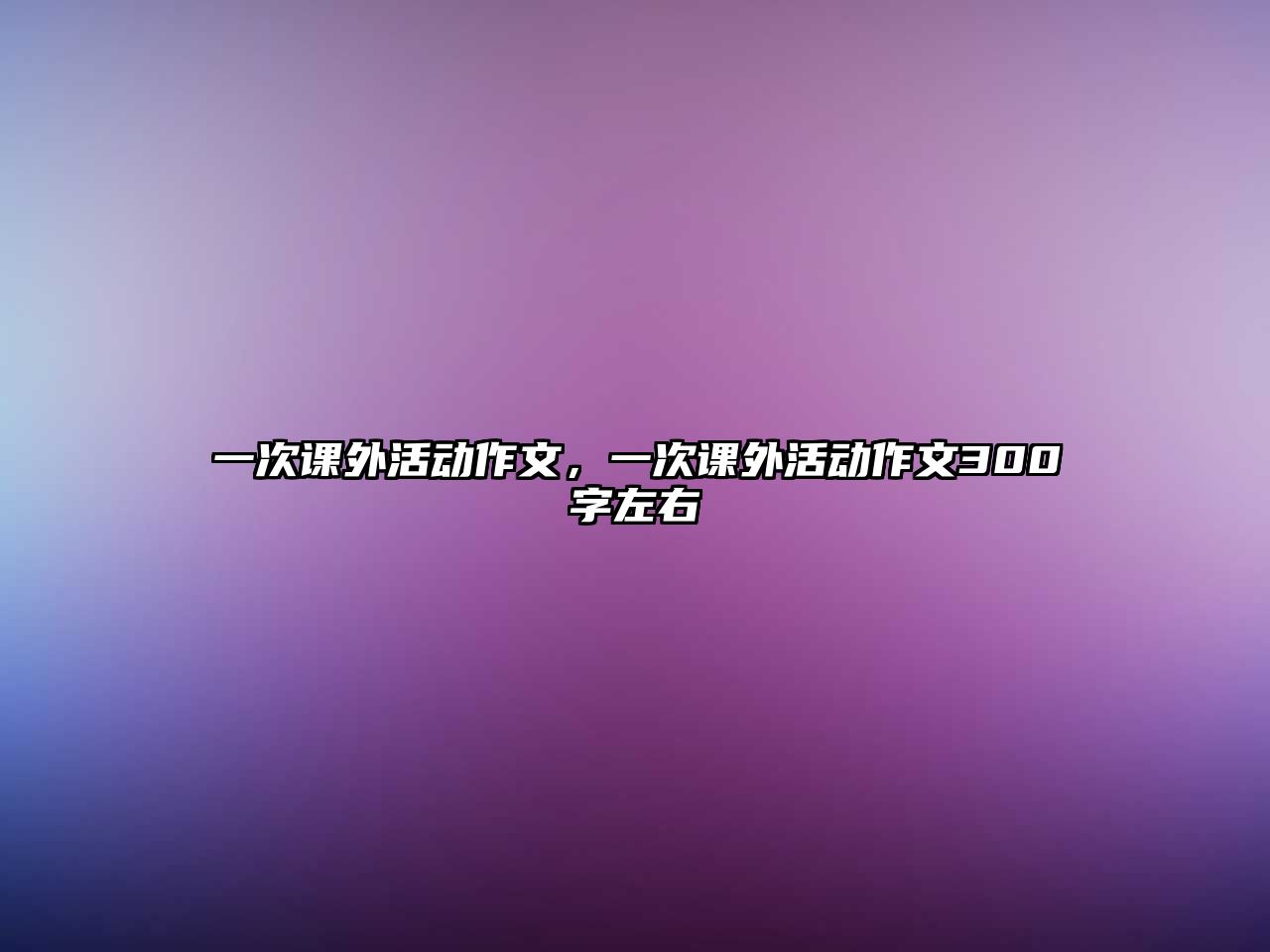 一次课外活动作文，一次课外活动作文300字左右